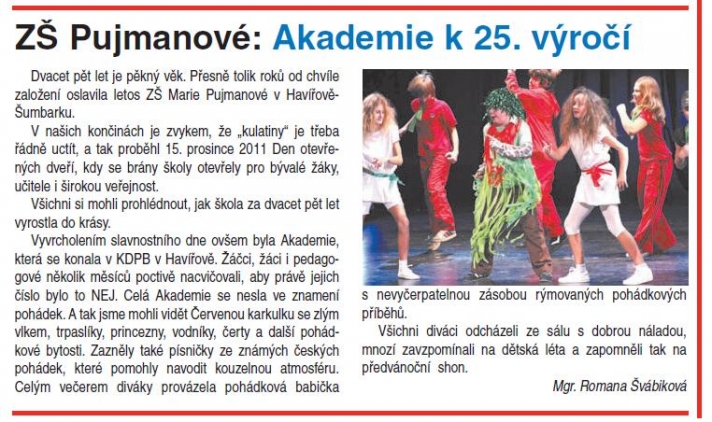 ZŠ Pujmanové: Akademie k 25. výročí

Dvacet pět let je pěkný věk. Přesně tolik roků od chvíle založení oslavila letos ZŠ Marie Pujmanové v Havířově-Šumbarku.

V našich končinách je zvykem, že „kulatiny" je třeba řádně uctít, a tak proběhl 15. prosince 2011 Den otevřených dveří, kdy se brány školy otevřely pro bývalé žáky, učitele i širokou veřejnost.

Všichni si mohli prohlédnout, jak škola za dvacet pět let vyrostla do krásy.

Vyvrcholením slavnostního dne ovšem byla Akademie, která se konala v KDPB v Havířově. Žáčci, žáci i pedagogové několik měsíců poctivě nacvičovali, aby právě jejich číslo bylo to NEJ. Celá Akademie se nesla ve znamení pohádek. A tak jsme mohli vidět Červenou karkulku se zlým vlkem, trpaslíky, princezny, vodníky, čerty a další pohádkové bytosti. Zazněly také písničky ze známých českých pohádek, které pomohly navodit kouzelnou atmosféru. Celým večerem diváky provázela pohádková babička s nevyčerpatelnou zásobou rýmovaných pohádkových příběhů.

Všichni diváci odcházeli ze sálu s dobrou náladou, mnozí zavzpomínali na dětská léta a zapomněli tak na předvánoční shon.

Mgr. Romana Švábiková